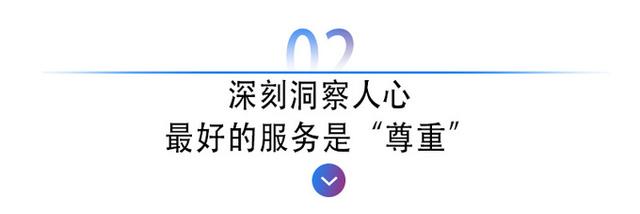 02

深刻洞察人心
最好的服务是“尊重”